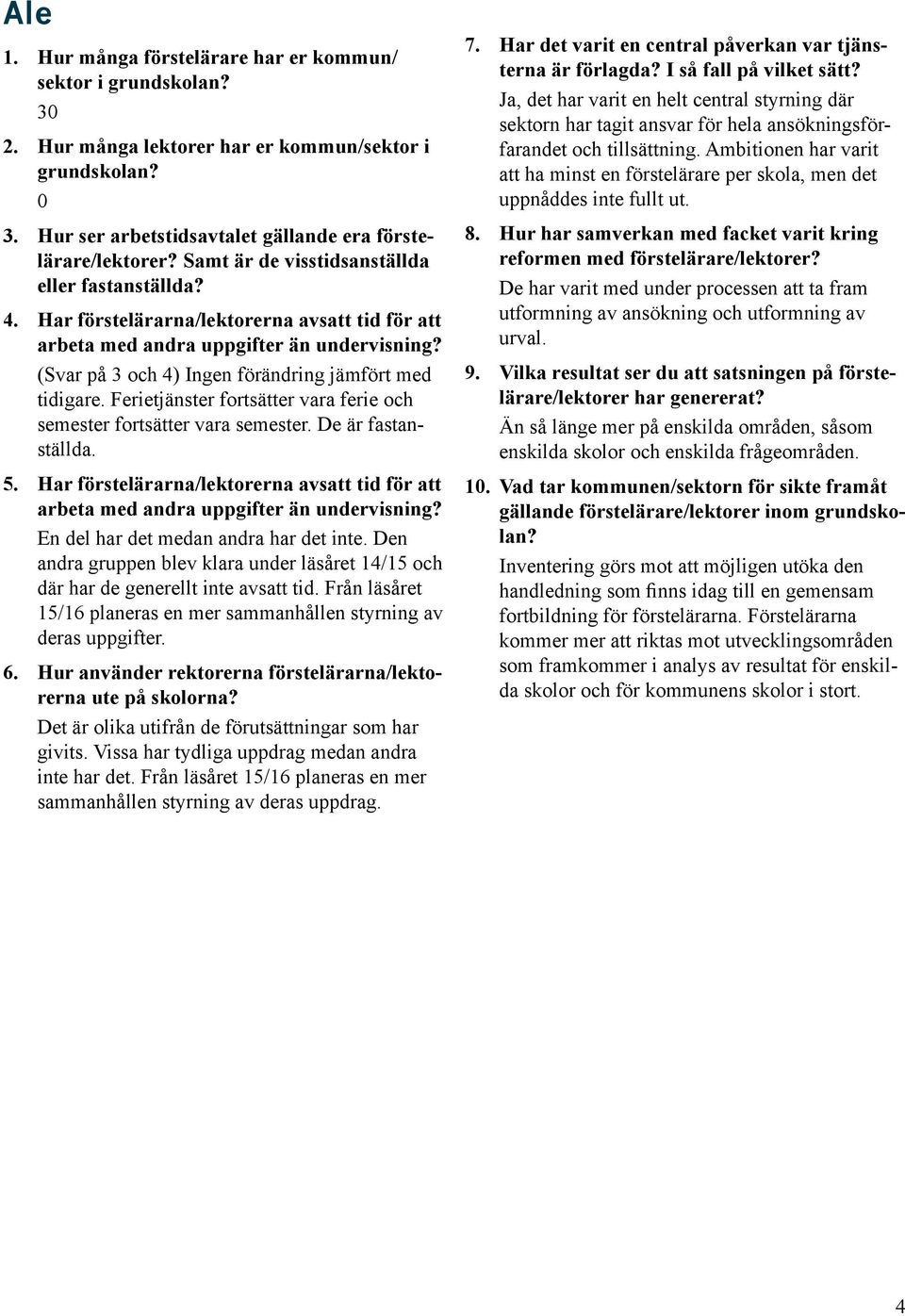 Ale

1. Hur många förstelärare har er kommun/sektor i grundskolan?
30

2. Hur många lektorer har er kommun/sektor i grundskolan?
0

3. Hur ser arbetstidsavtalet gällande era förstelärare/lektorer? Samt är de visstidsanställda eller fastanställda?

4. Har förstelärarna/lektorerna avsatt tid för att arbeta med andra uppgifter än undervisning?
(Svar på 3 och 4) Ingen förändring jämfört med tidigare. Ferietjänster fortsätter vara ferie och semester fortsätter vara semester. De är fastanställda.

5. Har förstelärarna/lektorerna avsatt tid för att arbeta med andra uppgifter än undervisning?
En del har det medan andra har det inte. Den andra gruppen blev klara under läsåret 14/15 och där har de generellt inte avsatt tid. Från läsåret 15/16 planeras en mer sammanhållen styrning av deras uppgifter.

6. Hur använder rektorerna förstelärarna/lektorerna ute på skolorna?
Det är olika utifrån de förutsättningar som har givits. Vissa har tydliga uppdrag medan andra inte har det. Från läsåret 15/16 planeras en mer sammanhållen styrning av deras uppdrag.

7. Har det varit en central påverkan var tjänsterna är förlagda? I så fall på vilket sätt?
Ja, det har varit en helt central styrning där sektorn har tagit ansvar för hela ansökningsförfarandet och tillsättning. Ambitionen har varit att ha minst en förstelärare per skola, men det uppnåddes inte fullt ut.

8. Hur har samverkan med facket varit kring reformen med förstelärare/lektorer?
De har varit med under processen att ta fram utformning av ansökning och utformning av urval.

9. Vilka resultat ser du att satsningen på förstelärare/lektorer har genererat?
Än så länge mer på enskilda områden, såsom enskilda skolor och enskilda frågeområden.

10. Vad tar kommunen/sektorn för sikte framåt gällande förstelärare/lektorer inom grundskolan?
Inventering görs mot att möjligen utöka den handledning som finns idag till en gemensam fortbildning för förstelärarna. Förstelärarna kommer mer att riktas mot utvecklingsområden som framkommer i analys av resultat för enskilda skolor och för kommunens skolor i stort.

4